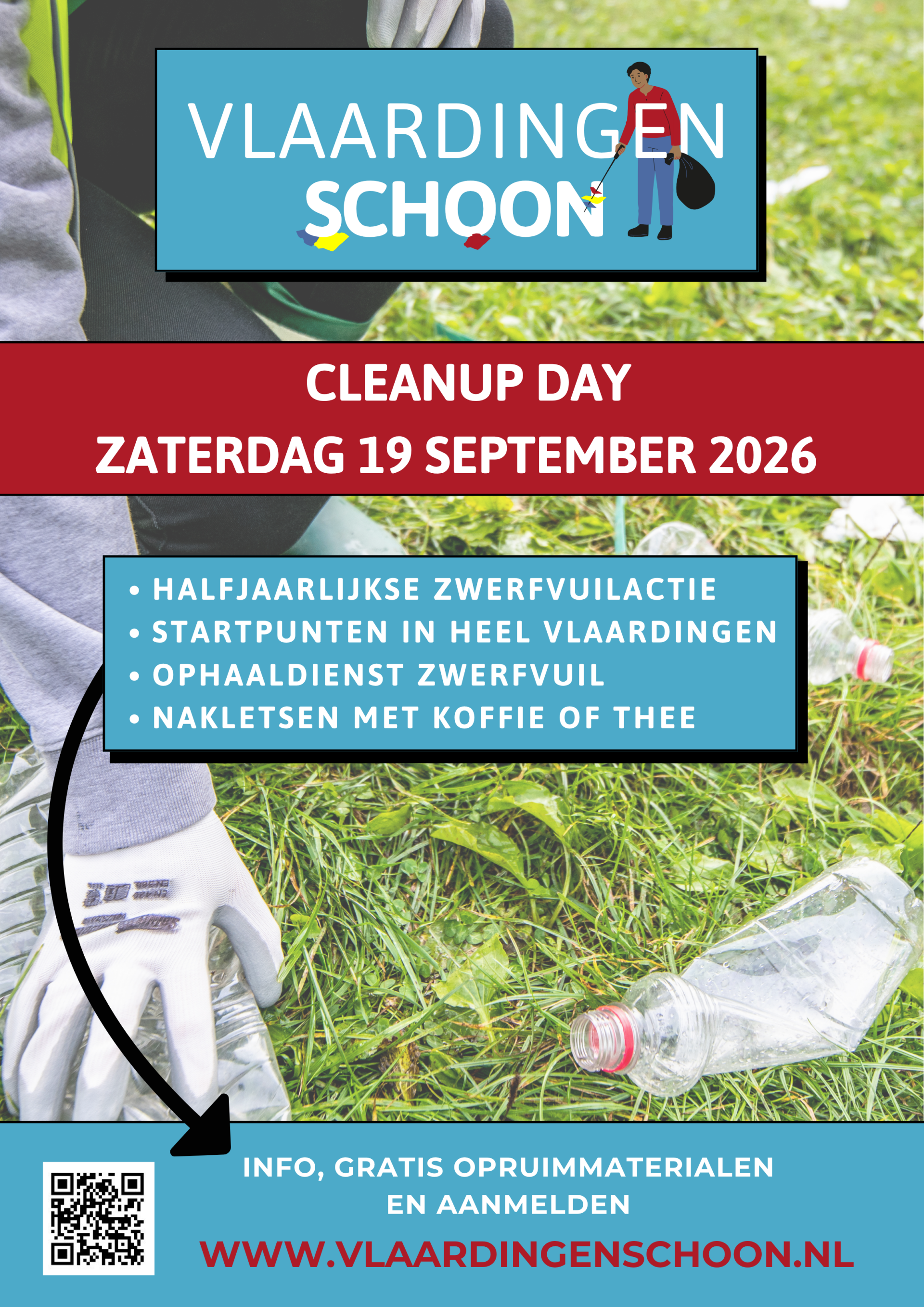 VLAARDINGEN
SCHOON

CLEANUP DAY
ZATERDAG 19 SEPTEMBER 2026

• HALFJAARLIJKSE ZWERFVUILACTIE
• STARTPUNTEN IN HEEL VLAARDINGEN
• OPHAALDIENST ZWERFVUIL
• NAKLETSEN MET KOFFIE OF THEE

INFO, GRATIS OPRUIMMATERIALEN EN AANMELDEN

WWW.VLAARDINGENSCHOON.NL